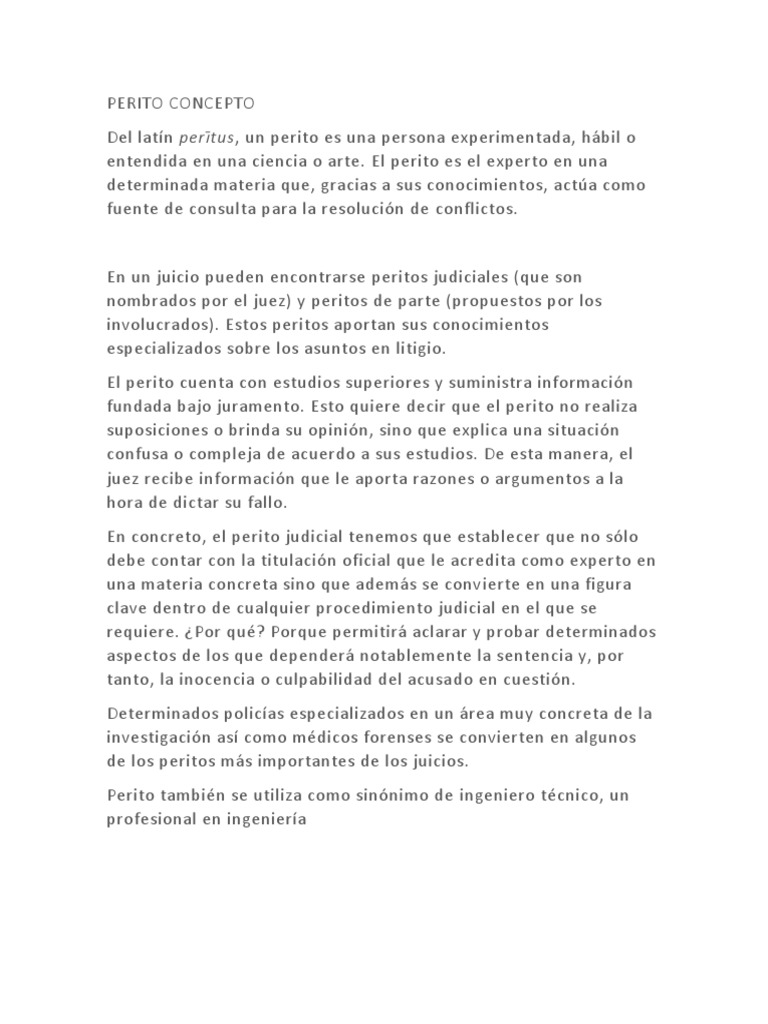 PERITO CONCEPTO

Del latín perītus, un perito es una persona experimentada, hábil o entendida en una ciencia o arte. El perito es el experto en una determinada materia que, gracias a sus conocimientos, actúa como fuente de consulta para la resolución de conflictos.

En un juicio pueden encontrarse peritos judiciales (que son nombrados por el juez) y peritos de parte (propuestos por los involucrados). Estos peritos aportan sus conocimientos especializados sobre los asuntos en litigio.

El perito cuenta con estudios superiores y suministra información fundada bajo juramento. Esto quiere decir que el perito no realiza suposiciones o brinda su opinión, sino que explica una situación confusa o compleja de acuerdo a sus estudios. De esta manera, el juez recibe información que le aporta razones o argumentos a la hora de dictar su fallo.

En concreto, el perito judicial tenemos que establecer que no sólo debe contar con la titulación oficial que le acredita como experto en una materia concreta sino que además se convierte en una figura clave dentro de cualquier procedimiento judicial en el que se requiere. ¿Por qué? Porque permitirá aclarar y probar determinados aspectos de los que dependerá notablemente la sentencia y, por tanto, la inocencia o culpabilidad del acusado en cuestión.

Determinados policías especializados en un área muy concreta de la investigación así como médicos forenses se convierten en algunos de los peritos más importantes de los juicios.

Perito también se utiliza como sinónimo de ingeniero técnico, un profesional en ingeniería